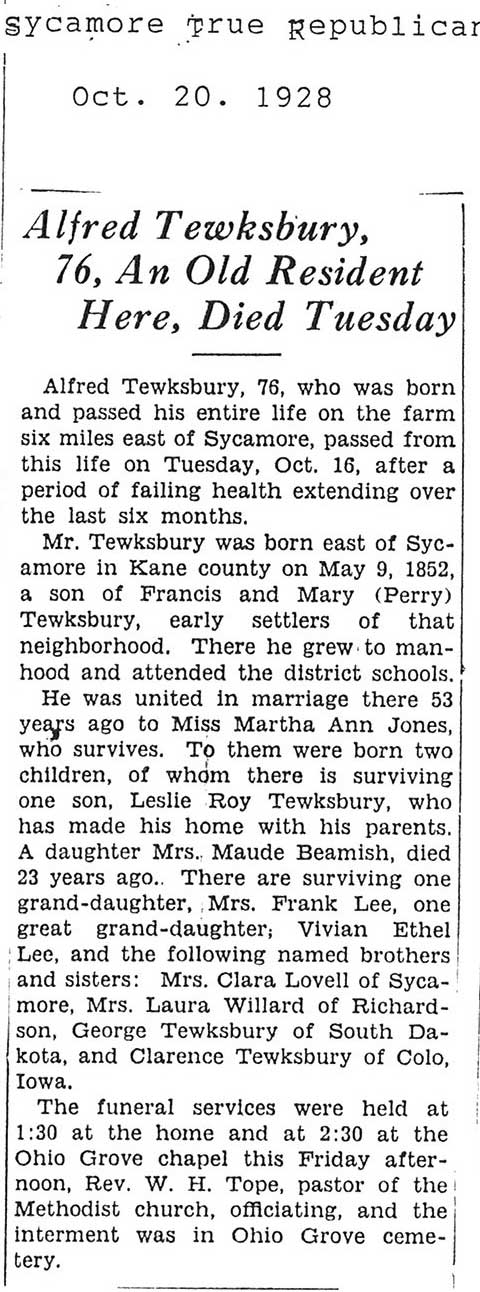 sycamore true republican

Oct. 20. 1928

Alfred Tewksbury, 76, An Old Resident Here, Died Tuesday

Alfred Tewksbury, 76, who was born and passed his entire life on the farm six miles east of Sycamore, passed from this life on Tuesday, Oct. 16, after a period of failing health extending over the last six months.

Mr. Tewksbury was born east of Sycamore in Kane county on May 9, 1852, a son of Francis and Mary (Perry) Tewksbury, early settlers of that neighborhood. There he grew to manhood and attended the district schools.

He was united in marriage there 53 years ago to Miss Martha Ann Jones, who survives. To them were born two children, of whom there is surviving one son, Leslie Roy Tewksbury, who has made his home with his parents. A daughter Mrs. Maude Beamish, died 23 years ago. There are surviving one grand-daughter, Mrs. Frank Lee, one great grand-daughter, Vivian Ethel Lee, and the following named brothers and sisters: Mrs. Clara Lovell of Sycamore, Mrs. Laura Willard of Richardson, George Tewksbury of South Dakota, and Clarence Tewksbury of Colo, Iowa.

The funeral services were held at 1:30 at the home and at 2:30 at the Ohio Grove chapel this Friday afternoon, Rev. W. H. Tope, pastor of the Methodist church, officiating, and the interment was in Ohio Grove cemetery.